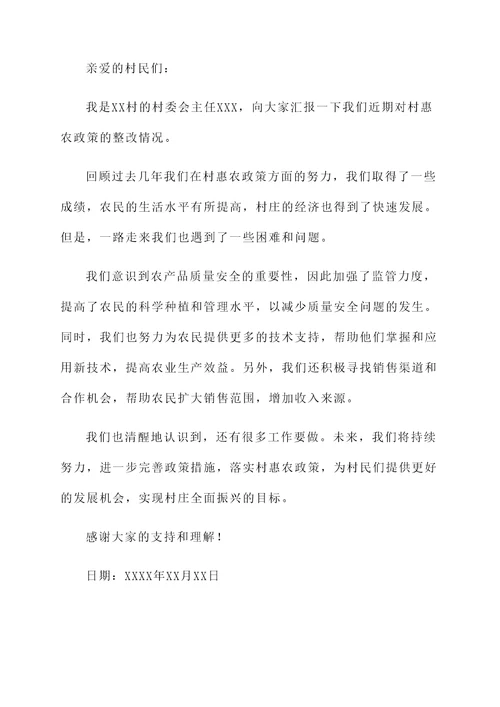 亲爱的村民们：

我是XX村的村委会主任XXX，向大家汇报一下我们近期对村惠农政策的整改情况。

回顾过去几年我们在村惠农政策方面的努力，我们取得了一些成绩，农民的生活水平有所提高，村庄的经济也得到了快速发展。但是，一路走来我们也遇到了一些困难和问题。

我们意识到农产品质量安全的重要性，因此加强了监管力度，提高了农民的科学种植和管理水平，以减少质量安全问题的发生。同时，我们也努力为农民提供更多的技术支持，帮助他们掌握和应用新技术，提高农业生产效益。另外，我们还积极寻找销售渠道和合作机会，帮助农民扩大销售范围，增加收入来源。

我们也清醒地认识到，还有很多工作要做。未来，我们将持续努力，进一步完善政策措施，落实村惠农政策，为村民们提供更好的发展机会，实现村庄全面振兴的目标。

感谢大家的支持和理解！

日期：XXXX年XX月XX日